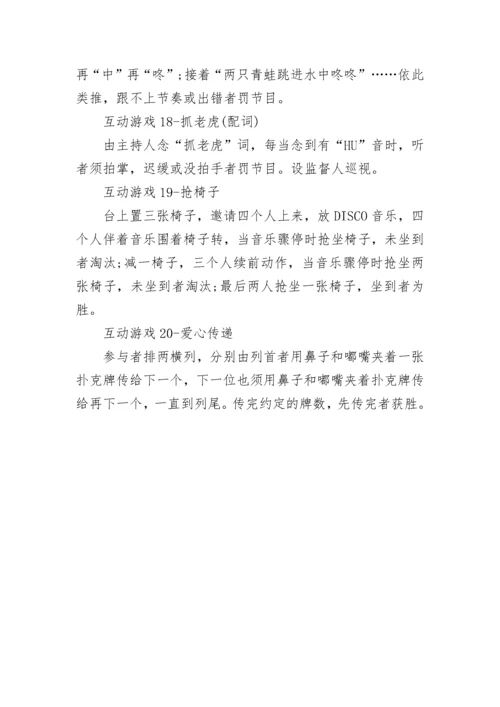 再“中”再“咚”;接着“两只青蛙跳进水中咚咚”……依此类推，跟不上节奏或出错者罚节目。

互动游戏 18-抓老虎(配词)

由主持人念“抓老虎”词，每当念到有“HU”音时，听者须拍掌，迟缓或没拍手者罚节目。设监督人巡视。

互动游戏 19-抢椅子

台上置三张椅子，邀请四个人上来，放 DISCO 音乐，四个人伴着音乐围着椅子转，当音乐骤停时抢坐椅子，未坐到者淘汰;减一椅子，三个人续前动作，当音乐骤停时抢坐两张椅子，未坐到者淘汰;最后两人抢坐一张椅子，坐到者为胜。

互动游戏 20-爱心传递

参与者排两横列，分别由列首者用鼻子和嘟嘴夹着一张扑克牌传给下一个，下一位也须用鼻子和嘟嘴夹着扑克牌传给再下一个，一直到列尾。传完约定的牌数，先传完者获胜。